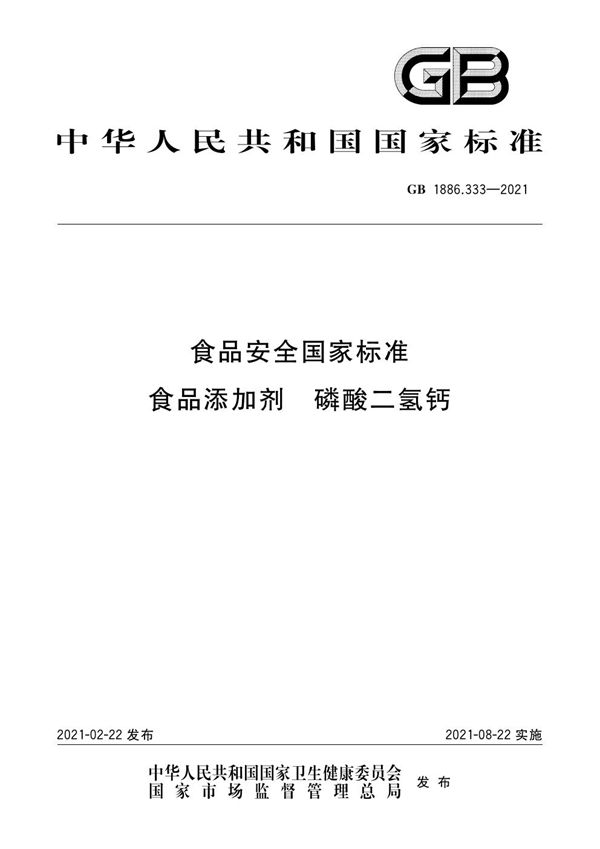 GB

中华人民共和国国家标准

GB 1886.333—2021

食品安全国家标准
食品添加剂 磷酸二氢钙

2021-02-22 发布

2021-08-22 实施

中华人民共和国国家卫生健康委员会
国家市场监督管理总局
发布